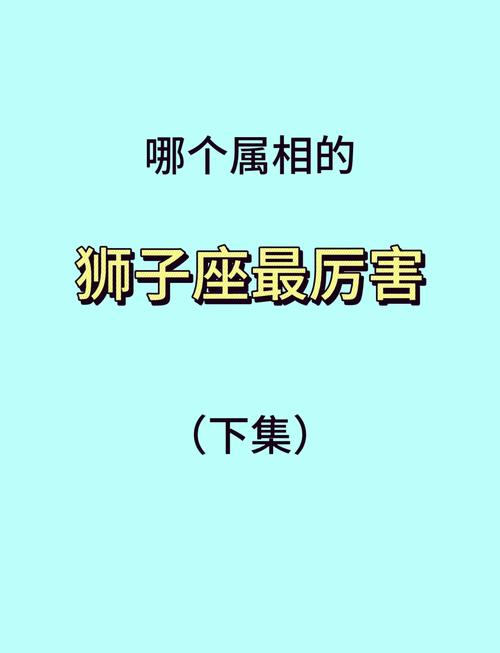 哪个属相的

狮子座最厉害

（下集）